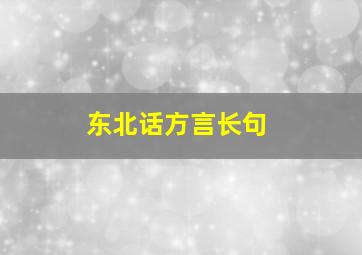 东北话方言长句